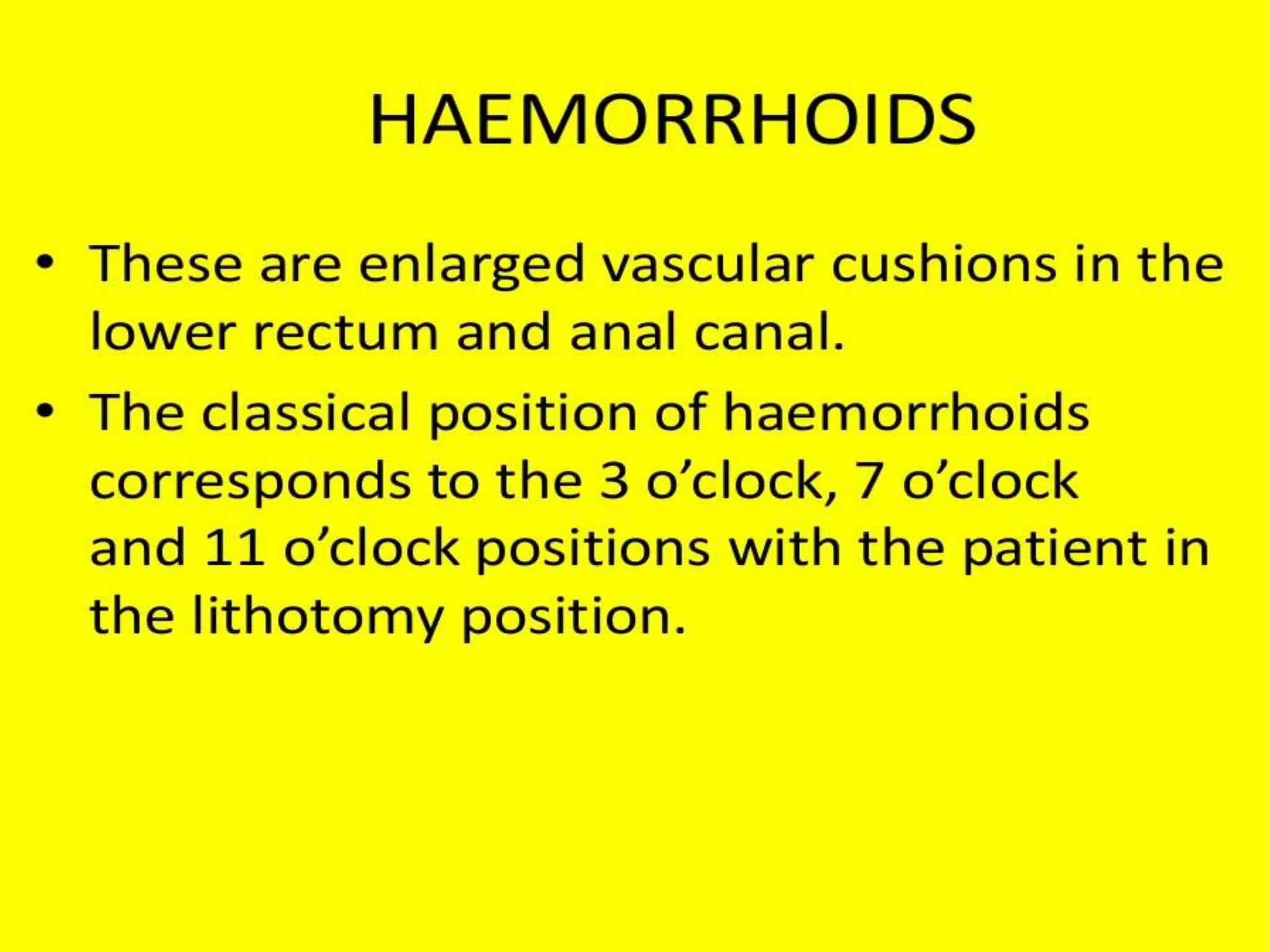 HAEMORRHOIDS

• These are enlarged vascular cushions in the lower rectum and anal canal.
• The classical position of haemorrhoids corresponds to the 3 o'clock, 7 o'clock and 11 o'clock positions with the patient in the lithotomy position.